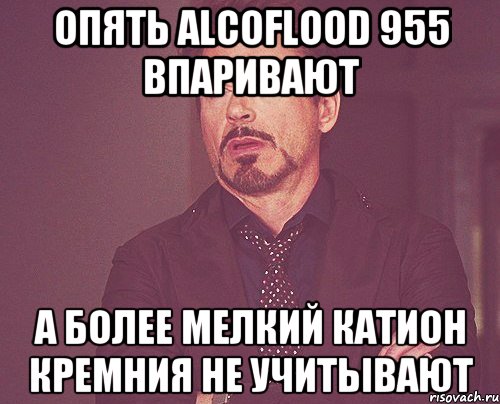 ОПЯТЬ ALCOFLOOD 955 ВПАРИВАЮТ

А БОЛЕЕ МЕЛКИЙ КАТИОН КРЕМНИЯ НЕ УЧИТЫВАЮТ

risovach.ru